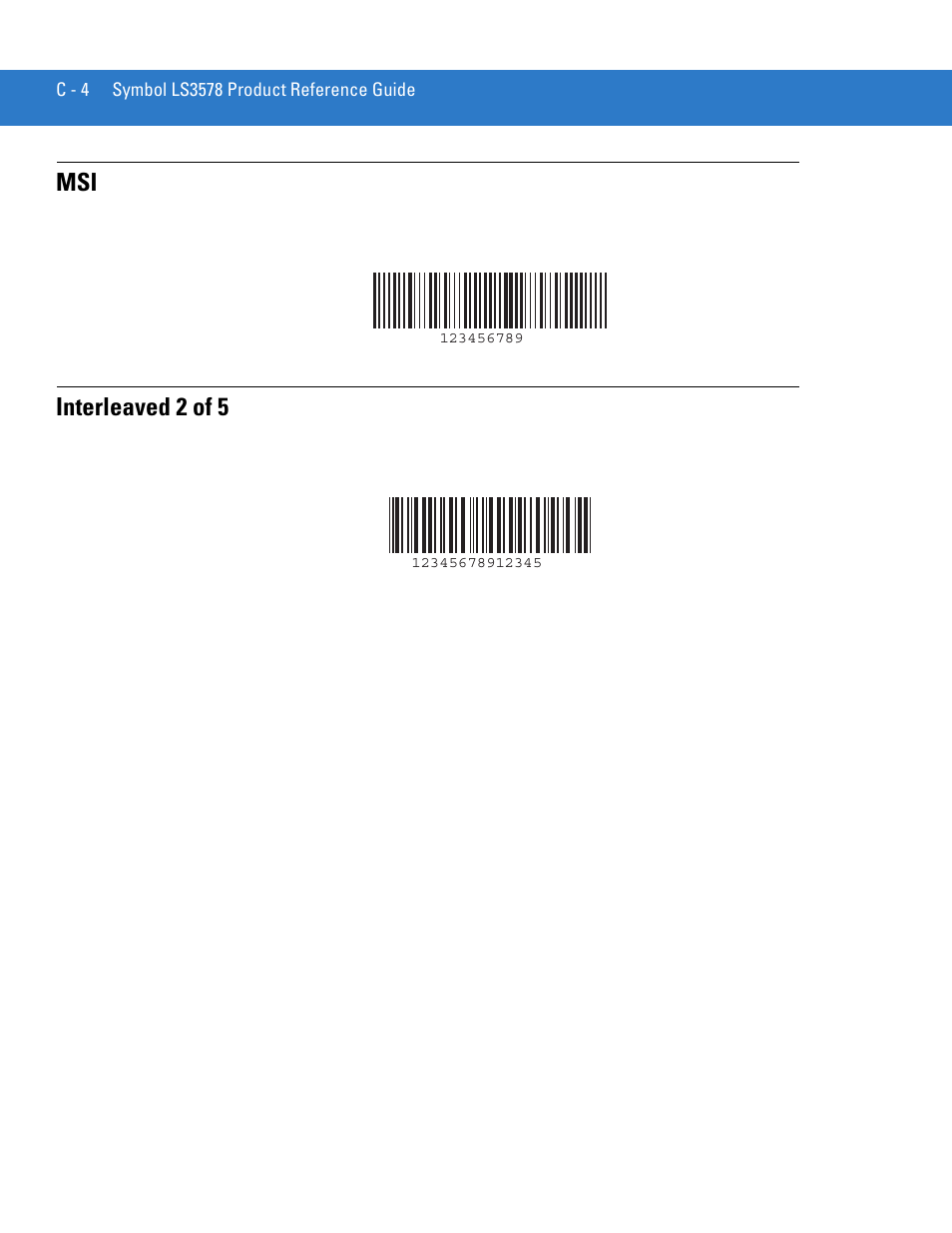 C - 4 Symbol LS3578 Product Reference Guide

MSI

123456789

Interleaved 2 of 5

12345678912345